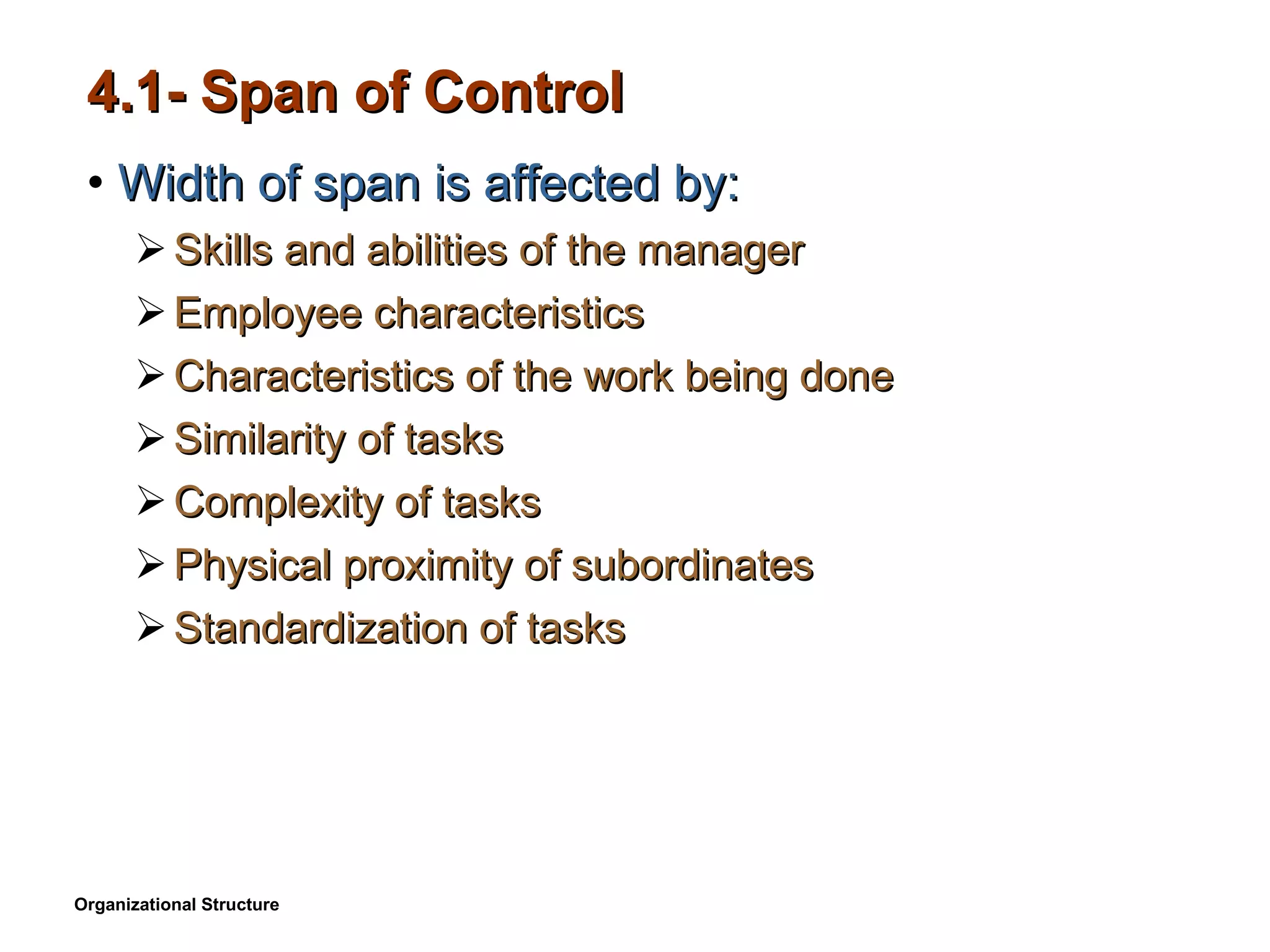 4.1- Span of Control

• Width of span is affected by:
  ➢ Skills and abilities of the manager
  ➢ Employee characteristics
  ➢ Characteristics of the work being done
  ➢ Similarity of tasks
  ➢ Complexity of tasks
  ➢ Physical proximity of subordinates
  ➢ Standardization of tasks

Organizational Structure